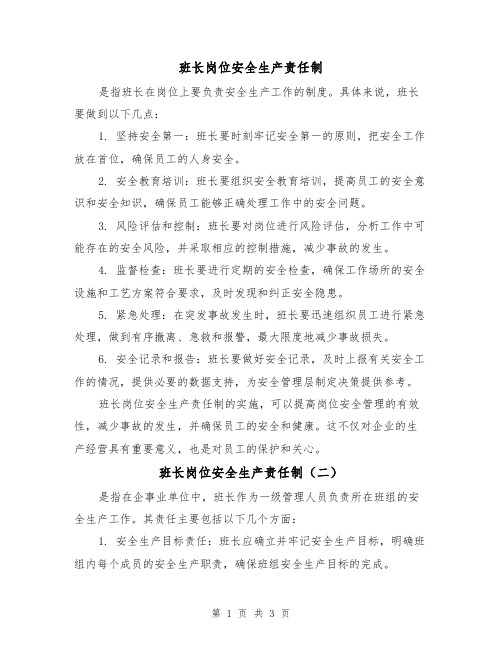 班长岗位安全生产责任制

是指班长在岗位上要负责安全生产工作的制度。具体来说，班长要做到以下几点：

1. 坚持安全第一：班长要时刻牢记安全第一的原则，把安全工作放在首位，确保员工的人身安全。

2. 安全教育培训：班长要组织安全教育培训，提高员工的安全意识和安全知识，确保员工能够正确处理工作中的安全问题。

3. 风险评估和控制：班长要对岗位进行风险评估，分析工作中可能存在的安全风险，并采取相应的控制措施，减少事故的发生。

4. 监督检查：班长要进行定期的安全检查，确保工作场所的安全设施和工艺方案符合要求，及时发现和纠正安全隐患。

5. 紧急处理：在突发事故发生时，班长要迅速组织员工进行紧急处理，做到有序撤离、急救和报警，最大限度地减少事故损失。

6. 安全记录和报告：班长要做好安全记录，及时上报有关安全工作的情况，提供必要的数据支持，为安全管理层制定决策提供参考。

班长岗位安全生产责任制的实施，可以提高岗位安全管理的有效性，减少事故的发生，并确保员工的安全和健康。这不仅对企业的生产经营具有重要意义，也是对员工的保护和关心。

班长岗位安全生产责任制（二）

是指在企事业单位中，班长作为一级管理人员负责所在班组的安全生产工作。其责任主要包括以下几个方面：

1. 安全生产目标责任：班长应确立并牢记安全生产目标，明确班组内每个成员的安全生产职责，确保班组安全生产目标的完成。

第 1 页 共 3 页